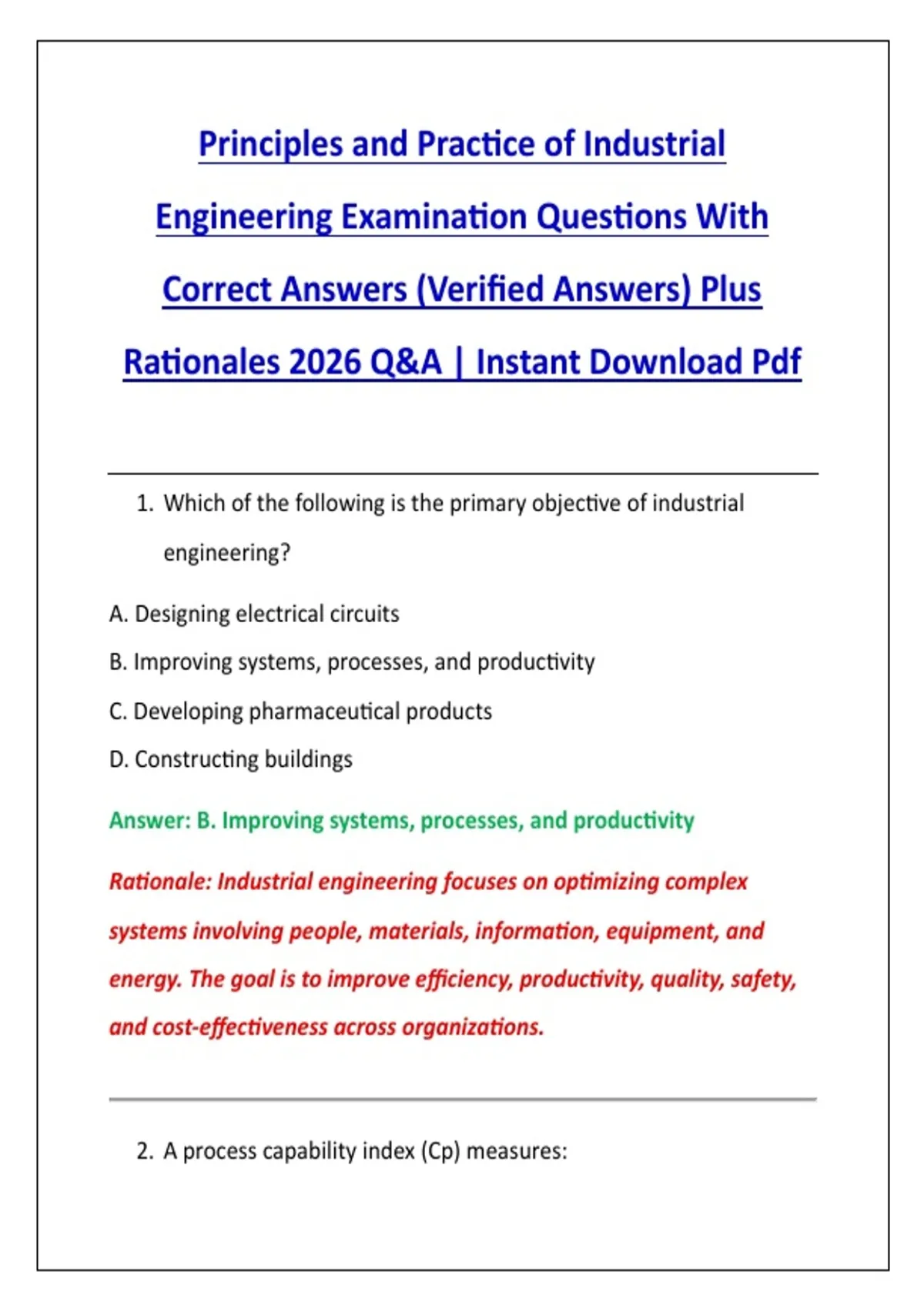 Principles and Practice of Industrial Engineering Examination Questions With Correct Answers (Verified Answers) Plus Rationales 2026 Q&A | Instant Download Pdf

1. Which of the following is the primary objective of industrial engineering?

A. Designing electrical circuits

B. Improving systems, processes, and productivity

C. Developing pharmaceutical products

D. Constructing buildings

Answer: B. Improving systems, processes, and productivity

Rationale: Industrial engineering focuses on optimizing complex systems involving people, materials, information, equipment, and energy. The goal is to improve efficiency, productivity, quality, safety, and cost-effectiveness across organizations.

2. A process capability index (Cp) measures: